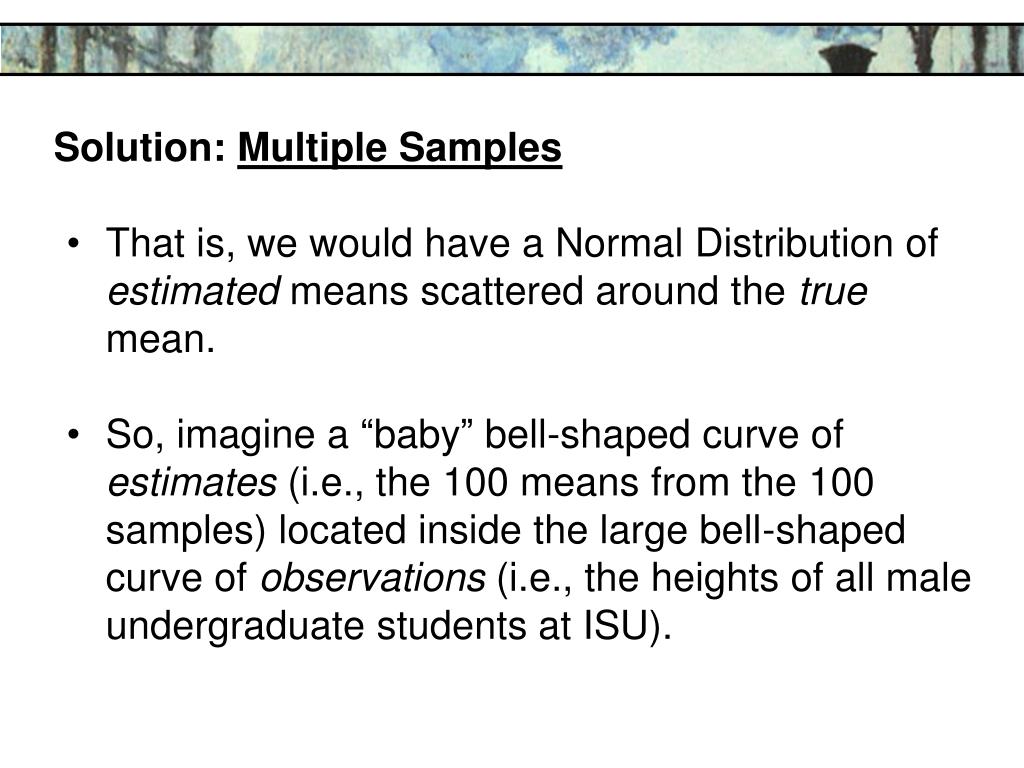 Solution: Multiple Samples

• That is, we would have a Normal Distribution of estimated means scattered around the true mean.

• So, imagine a “baby” bell-shaped curve of estimates (i.e., the 100 means from the 100 samples) located inside the large bell-shaped curve of observations (i.e., the heights of all male undergraduate students at ISU).